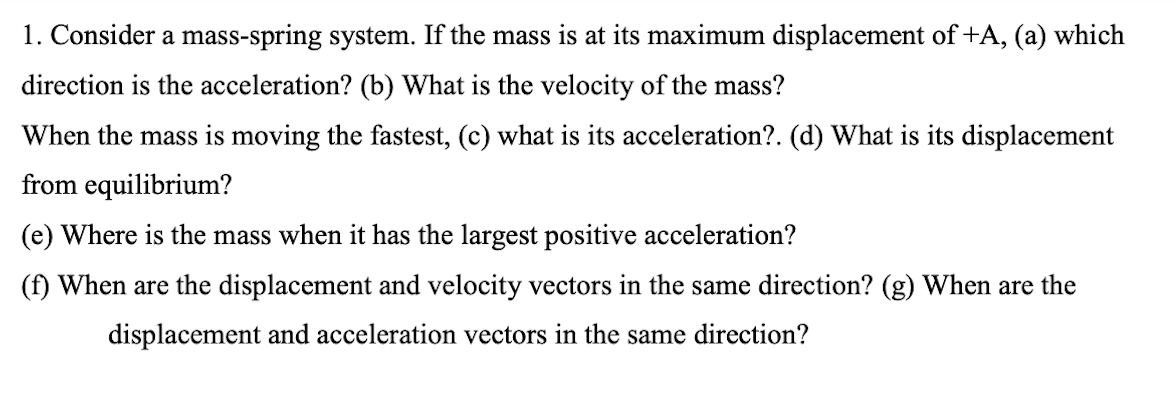 1. Consider a mass-spring system. If the mass is at its maximum displacement of +A, (a) which direction is the acceleration? (b) What is the velocity of the mass?

When the mass is moving the fastest, (c) what is its acceleration?. (d) What is its displacement from equilibrium?

(e) Where is the mass when it has the largest positive acceleration?

(f) When are the displacement and velocity vectors in the same direction? (g) When are the displacement and acceleration vectors in the same direction?